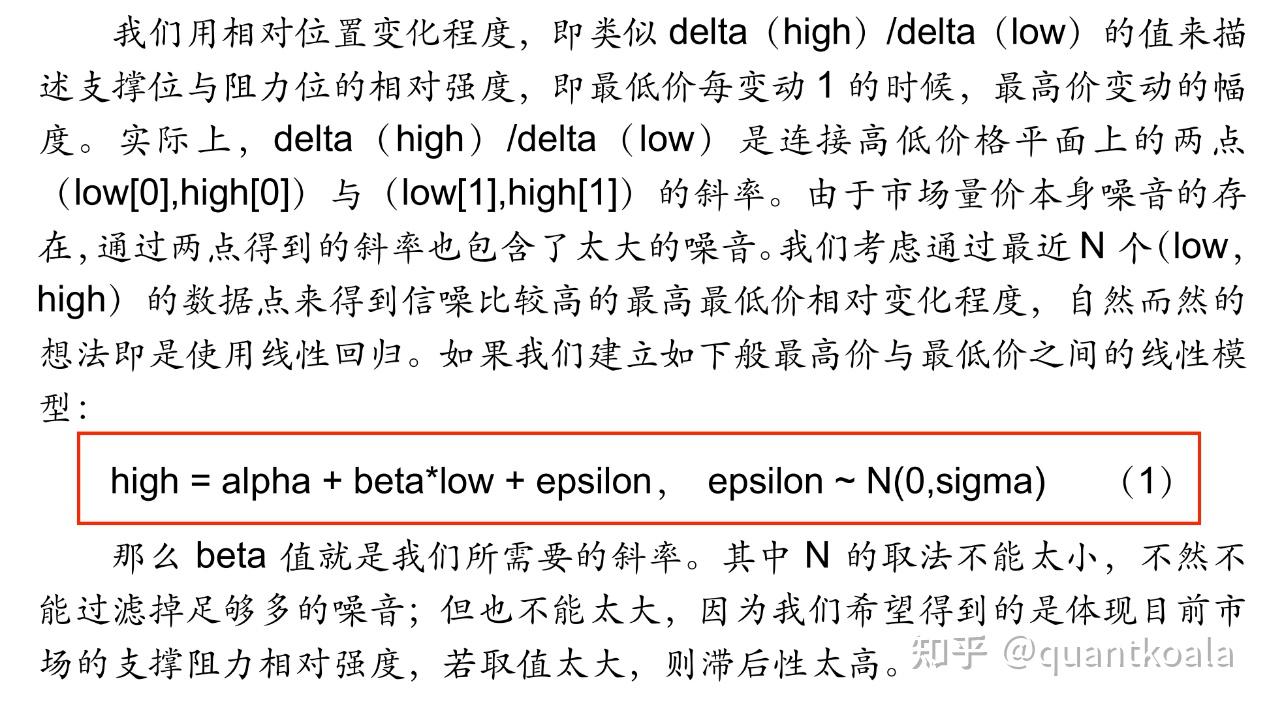 我们用相对位置变化程度，即类似 delta（high）/delta（low）的值来描述支撑位与阻力位的相对强度，即最低价每变动 1 的时候，最高价变动的幅度。实际上，delta（high）/delta（low）是连接高低价格平面上的两点（low[0],high[0]）与（low[1],high[1]）的斜率。由于市场量价本身噪音的存在，通过两点得到的斜率也包含了太大的噪音。我们考虑通过最近 N 个（low, high）的数据点来得到信噪比较高的最高最低价相对变化程度，自然而然的想法即是使用线性回归。如果我们建立如下般最高价与最低价之间的线性模型：

high = alpha + beta*low + epsilon， epsilon ~ N(0,sigma) （1）

那么 beta 值就是我们所需要的斜率。其中 N 的取法不能太小，不然不能过滤掉足够多的噪音；但也不能太大，因为我们希望得到的是体现目前市场的支撑阻力相对强度，若取值太大，则滞后性太高。

知乎 @quantkoala